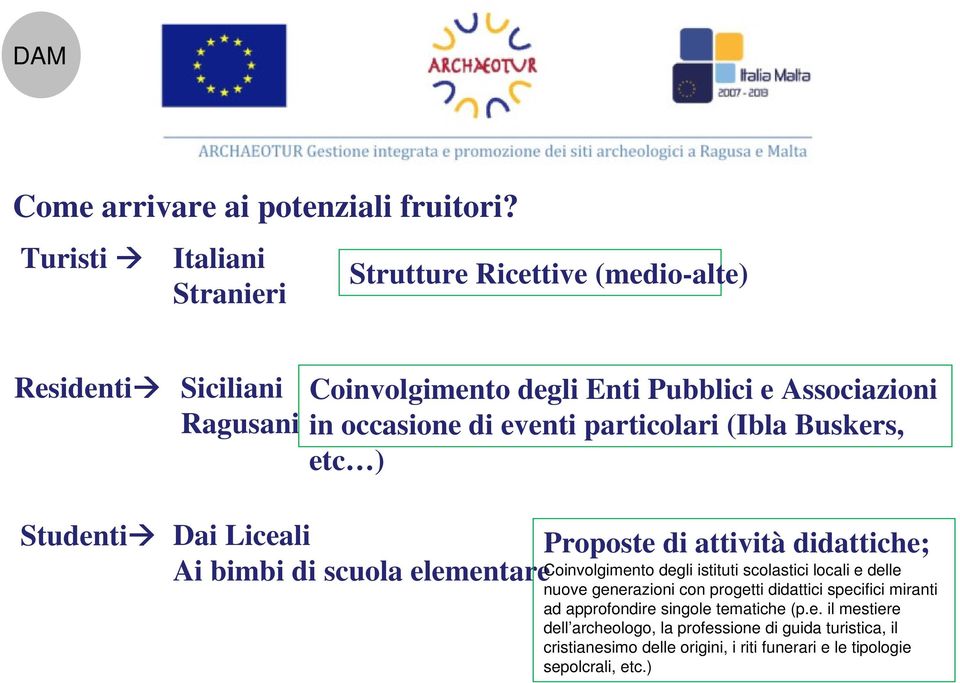 DAM

ARCHAEOTUR

Italia Malta
2007 - 2013

ARCHAEOTUR Gestione integrata e promozione dei siti archeologici a Ragusa e Malta

Come arrivare ai potenziali fruitori?

Turisti → Italiani
Stranieri

Strutture Ricettive (medio-alte)

Residenti→ Siciliani
Ragusani

Coinvolgimento degli Enti Pubblici e Associazioni in occasione di eventi particolari (Ibla Buskers, etc…)

Studenti→ Dai Liceali
Ai bimbi di scuola elementare

Proposte di attività didattiche;
Coinvolgimento degli istituti scolastici locali e delle nuove generazioni con progetti didattici specifici miranti ad approfondire singole tematiche (p.e. il mestiere dell'archeologo, la professione di guida turistica, il cristianesimo delle origini, i riti funerari e le tipologie sepolcrali, etc.)